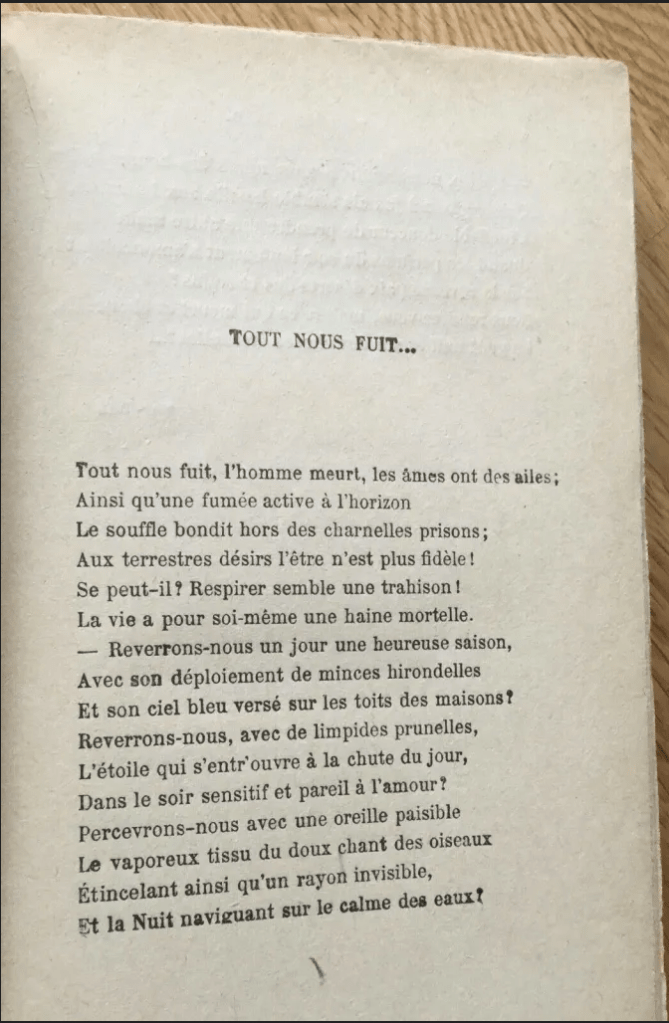 TOUT NOUS FUIT...

Tout nous fuit, l'homme meurt, les âmes ont des ailes;
Ainsi qu'une fumée active à l'horizon
Le souffle bondit hors des charnelles prisons;
Aux terrestres désirs l'être n'est plus fidèle!
Se peut-il? Respirer semble une trahison!
La vie a pour soi-même une haine mortelle.
— Reverrons-nous un jour une heureuse saison,
Avec son déploiement de minces hirondelles
Et son ciel bleu versé sur les toits des maisons?
Reverrons-nous, avec de limpides prunelles,
L'étoile qui s'entr'ouvre à la chute du jour,
Dans le soir sensitif et pareil à l'amour?
Percevrons-nous avec une oreille paisible
Le vaporeux tissu du doux chant des oiseaux
Étincelant ainsi qu'un rayon invisible,
Et la Nuit naviguant sur le calme des eaux?